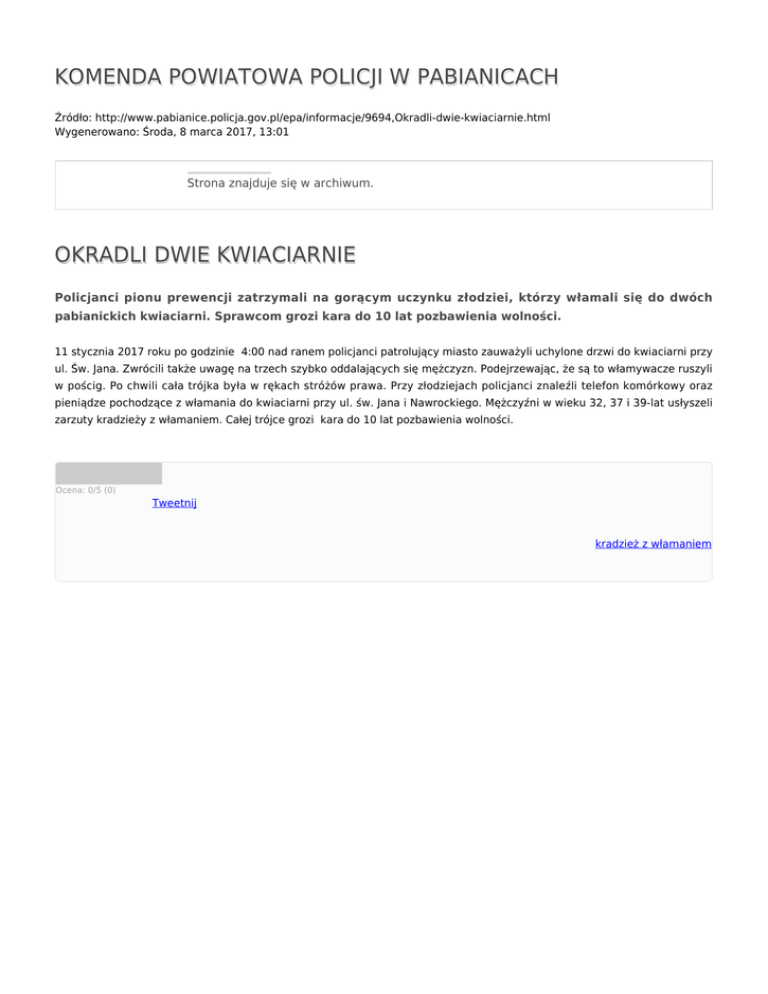 KOMENDA POWIATOWA POLICJI W PABIANICACH

Źródło: http://www.pabianice.policja.gov.pl/epa/informacje/9694,Okradli-dwie-kwiaciarnie.html
Wygenerowano: Środa, 8 marca 2017, 13:01

Strona znajduje się w archiwum.

OKRADLI DWIE KWIACIARNIE

Policjanci pionu prewencji zatrzymali na gorącym uczynku złodziei, którzy włamali się do dwóch pabianickich kwiaciarni. Sprawcom grozi kara do 10 lat pozbawienia wolności.

11 stycznia 2017 roku po godzinie 4:00 nad ranem policjanci patrolujący miasto zauważyli uchylone drzwi do kwiaciarni przy ul. Św. Jana. Zwrócili także uwagę na trzech szybko oddalających się mężczyzn. Podejrzewając, że są to włamywacze ruszyli w pościg. Po chwili cała trójka była w rękach stróżów prawa. Przy złodziejach policjanci znaleźli telefon komórkowy oraz pieniądze pochodzące z włamania do kwiaciarni przy ul. św. Jana i Nawrockiego. Mężczyźni w wieku 32, 37 i 39-lat usłyszeli zarzuty kradzieży z włamaniem. Całej trójce grozi kara do 10 lat pozbawienia wolności.

Ocena: 0/5 (0)

Tweetnij

kradzież z włamaniem